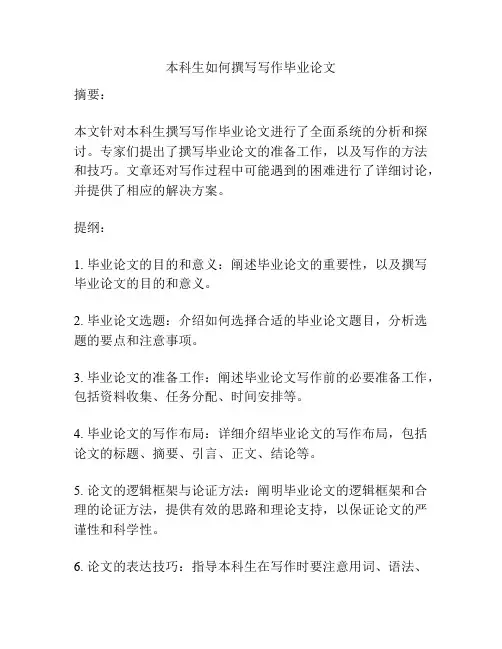 本科生如何撰写写作毕业论文

摘要：

本文针对本科生撰写写作毕业论文进行了全面系统的分析和探讨。专家们提出了撰写毕业论文的准备工作，以及写作的方法和技巧。文章还对写作过程中可能遇到的困难进行了详细讨论，并提供了相应的解决方案。

提纲：

1. 毕业论文的目的和意义：阐述毕业论文的重要性，以及撰写毕业论文的目的和意义。

2. 毕业论文选题：介绍如何选择合适的毕业论文题目，分析选题的要点和注意事项。

3. 毕业论文的准备工作：阐述毕业论文写作前的必要准备工作，包括资料收集、任务分配、时间安排等。

4. 毕业论文的写作布局：详细介绍毕业论文的写作布局，包括论文的标题、摘要、引言、正文、结论等。

5. 论文的逻辑框架与论证方法：阐明毕业论文的逻辑框架和合理的论证方法，提供有效的思路和理论支持，以保证论文的严谨性和科学性。

6. 论文的表达技巧：指导本科生在写作时要注意用词、语法、